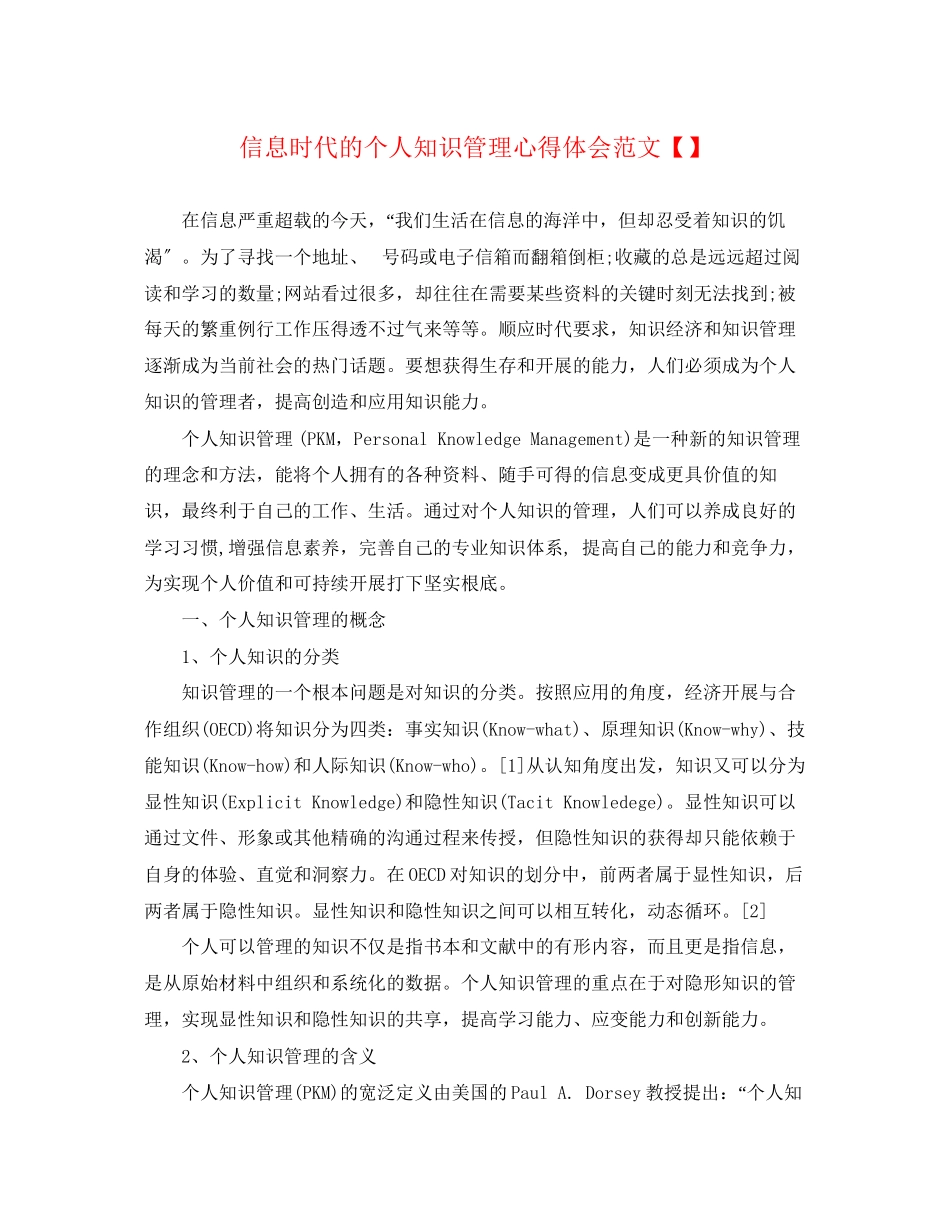 信息时代的个人知识管理心得体会范文【】

在信息严重超载的今天，“我们生活在信息的海洋中，但却忍受着知识的饥渴″。为了寻找一个地址、 号码或电子信箱而翻箱倒柜;收藏的总是远远超过阅读和学习的数量;网站看过很多，却往往在需要某些资料的关键时刻无法找到;被每天的繁重例行工作压得透不过气来等等。顺应时代要求，知识经济和知识管理逐渐成为当前社会的热门话题。要想获得生存和开展的能力，人们必须成为个人知识的管理者，提高创造和应用知识能力。

个人知识管理(PKM，Personal Knowledge Management)是一种新的知识管理的理念和方法，能将个人拥有的各种资料、随手可得的信息变成更具价值的知识，最终利于自己的工作、生活。通过对个人知识的管理，人们可以养成良好的学习习惯,增强信息素养，完善自己的专业知识体系, 提高自己的能力和竞争力，为实现个人价值和可持续开展打下坚实根底。

一、个人知识管理的概念

1、个人知识的分类

知识管理的一个根本问题是对知识的分类。按照应用的角度，经济开展与合作组织(OECD)将知识分为四类：事实知识(Know-what)、原理知识(Know-why)、技能知识(Know-how)和人际知识(Know-who)。[1]从认知角度出发，知识又可以分为显性知识(Explicit Knowledge)和隐性知识(Tacit Knowledege)。显性知识可以通过文件、形象或其他精确的沟通过程来传授，但隐性知识的获得却只能依赖于自身的体验、直觉和洞察力。在OECD对知识的划分中，前两者属于显性知识，后两者属于隐性知识。显性知识和隐性知识之间可以相互转化，动态循环。[2]

个人可以管理的知识不仅是指书本和文献中的有形内容，而且更是指信息，是从原始材料中组织和系统化的数据。个人知识管理的重点在于对隐形知识的管理，实现显性知识和隐性知识的共享，提高学习能力、应变能力和创新能力。

2、个人知识管理的含义

个人知识管理(PKM)的宽泛定义由美国的Paul A. Dorsey教授提出：“个人知